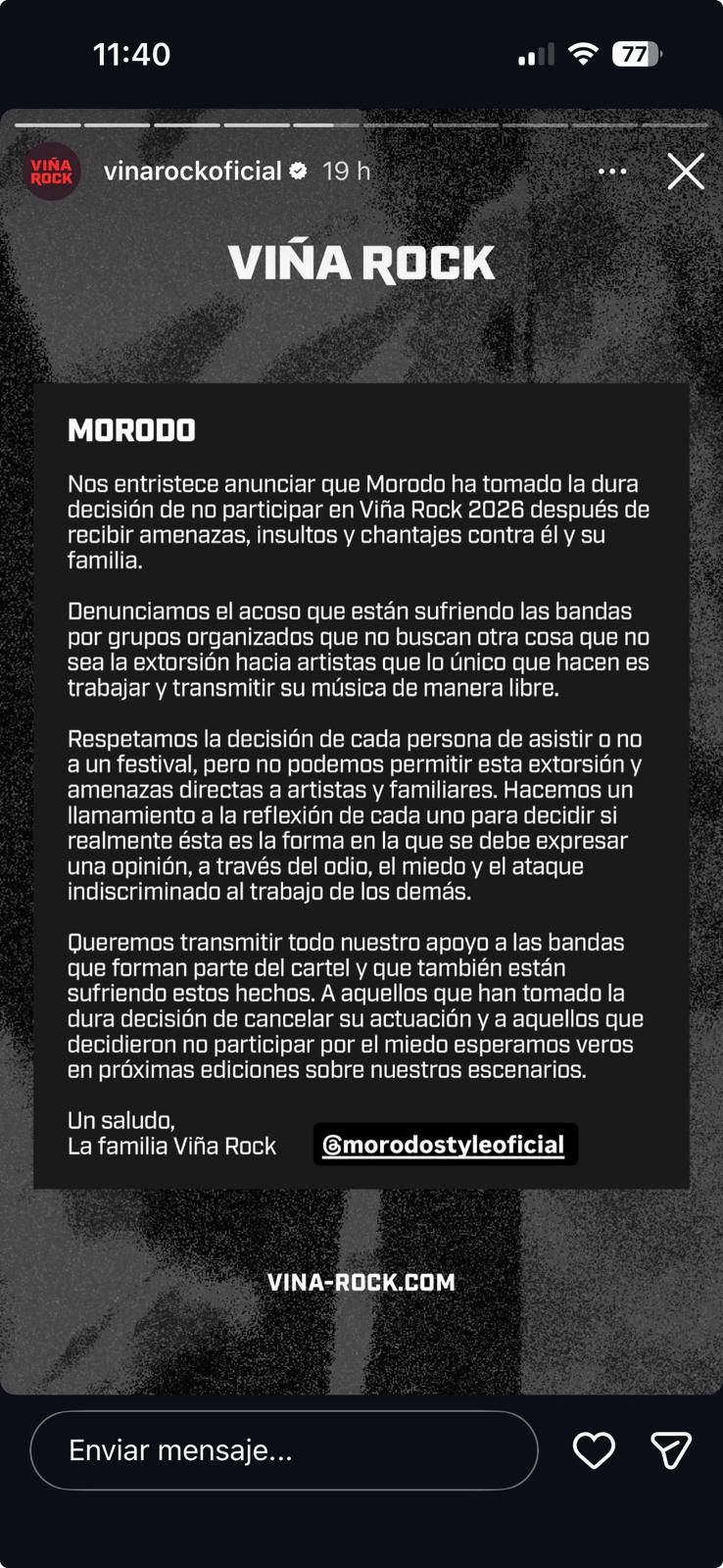 11:40

77

VIÑA ROCK

vinarockoficial 19 h

VIÑA ROCK

MORODO

Nos entristece anunciar que Morodo ha tomado la dura decisión de no participar en Viña Rock 2026 después de recibir amenazas, insultos y chantajes contra él y su familia.

Denunciamos el acoso que están sufriendo las bandas por grupos organizados que no buscan otra cosa que no sea la extorsión hacia artistas que lo único que hacen es trabajar y transmitir su música de manera libre.

Respetamos la decisión de cada persona de asistir o no a un festival, pero no podemos permitir esta extorsión y amenazas directas a artistas y familiares. Hacemos un llamamiento a la reflexión de cada uno para decidir si realmente ésta es la forma en la que se debe expresar una opinión, a través del odio, el miedo y el ataque indiscriminado al trabajo de los demás.

Queremos transmitir todo nuestro apoyo a las bandas que forman parte del cartel y que también están sufriendo estos hechos. A aquellos que han tomado la dura decisión de cancelar su actuación y a aquellos que decidieron no participar por el miedo esperamos veros en próximas ediciones sobre nuestros escenarios.

Un saludo,
La familia Viña Rock

@morodostyleoficial

VINA-ROCK.COM

Enviar mensaje...